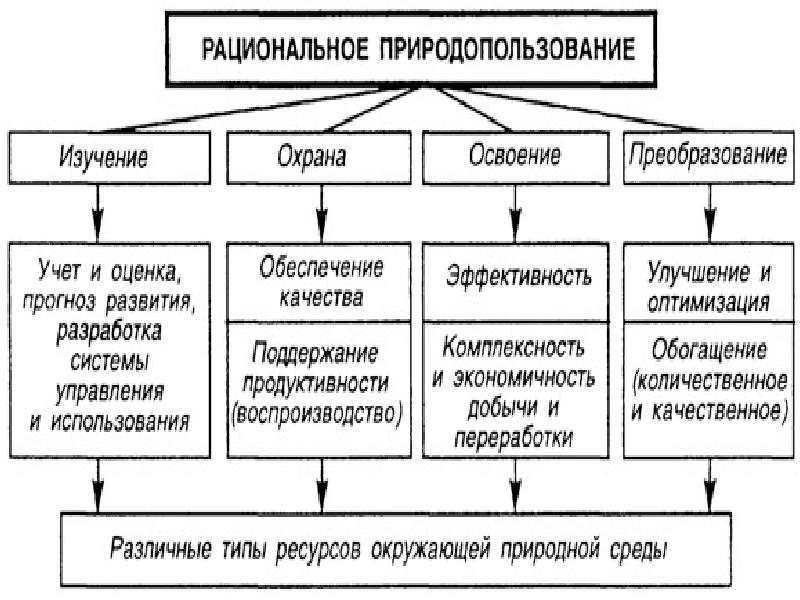 РАЦИОНАЛЬНОЕ ПРИРОДОПОЛЬЗОВАНИЕ

Изучение

Охрана

Освоение

Преобразование

Учет и оценка, прогноз развития, разработка системы управления и использования

Обеспечение качества

Поддержание продуктивности (воспроизводство)

Эффективность

Комплексность и экономичность добычи и переработки

Улучшение и оптимизация

Обогащение (количественное и качественное)

Различные типы ресурсов окружающей природной среды